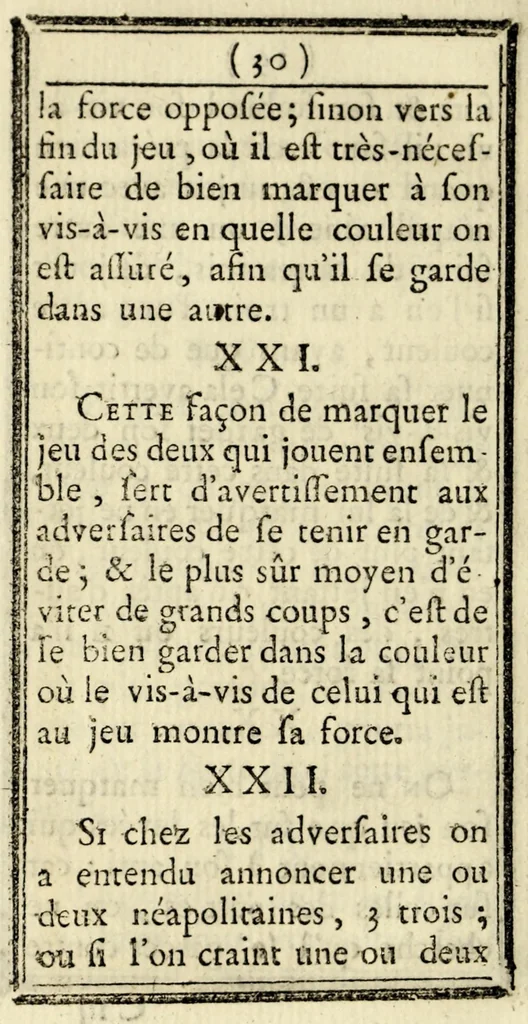 (30)

la force opposée; ſinon vers la fin du jeu, où il eſt très-néceſſaire de bien marquer à ſon vis-à-vis en quelle couleur on eſt aſſuré, afin qu'il ſe garde dans une autre.

XXI.

Cette façon de marquer le jeu des deux qui jouent enſemble, ſert d'avertiſſement aux adverſaires de ſe tenir en garde; & le plus sûr moyen d'éviter de grands coups, c'eſt de ſe bien garder dans la couleur où le vis-à-vis de celui qui eſt au jeu montre ſa force.

XXII.

Si chez les adverſaires on a entendu annoncer une ou deux néapolitaines, 3 trois; ou ſi l'on craint une ou deux